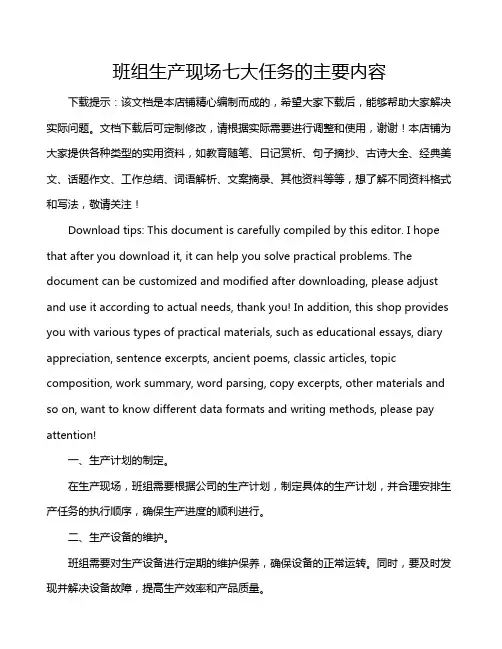 班组生产现场七大任务的主要内容

下载提示：该文档是本店铺精心编制而成的，希望大家下载后，能够帮助大家解决实际问题。文档下载后可定制修改，请根据实际需要进行调整和使用，谢谢！本店铺为大家提供各种类型的实用资料，如教育随笔、日记赏析、句子摘抄、古诗大全、经典美文、话题作文、工作总结、词语解析、文案摘录、其他资料等等，想了解不同资料格式和写法，敬请关注！

Download tips: This document is carefully compiled by this editor. I hope that after you download it, it can help you solve practical problems. The document can be customized and modified after downloading, please adjust and use it according to actual needs, thank you! In addition, this shop provides you with various types of practical materials, such as educational essays, diary appreciation, sentence excerpts, ancient poems, classic articles, topic composition, work summary, word parsing, copy excerpts, other materials and so on, want to know different data formats and writing methods, please pay attention!

一、生产计划的制定。

在生产现场，班组需要根据公司的生产计划，制定具体的生产计划，并合理安排生产任务的执行顺序，确保生产进度的顺利进行。

二、生产设备的维护。

班组需要对生产设备进行定期的维护保养，确保设备的正常运转。同时，要及时发现并解决设备故障，提高生产效率和产品质量。